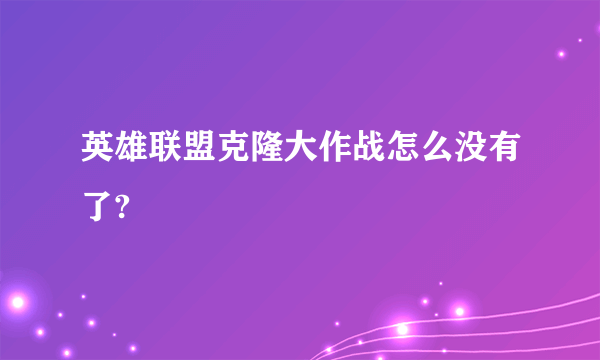 英雄联盟克隆大作战怎么没有了?